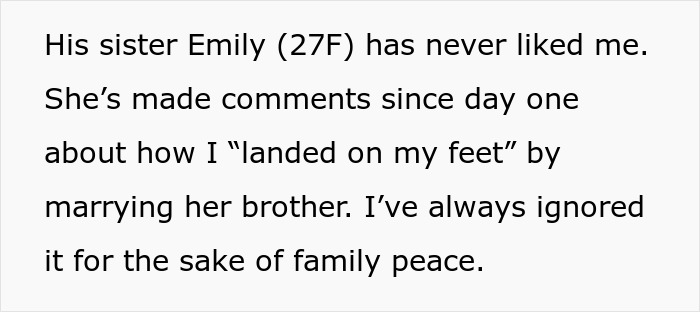 His sister Emily (27F) has never liked me. She’s made comments since day one about how I “landed on my feet” by marrying her brother. I’ve always ignored it for the sake of family peace.